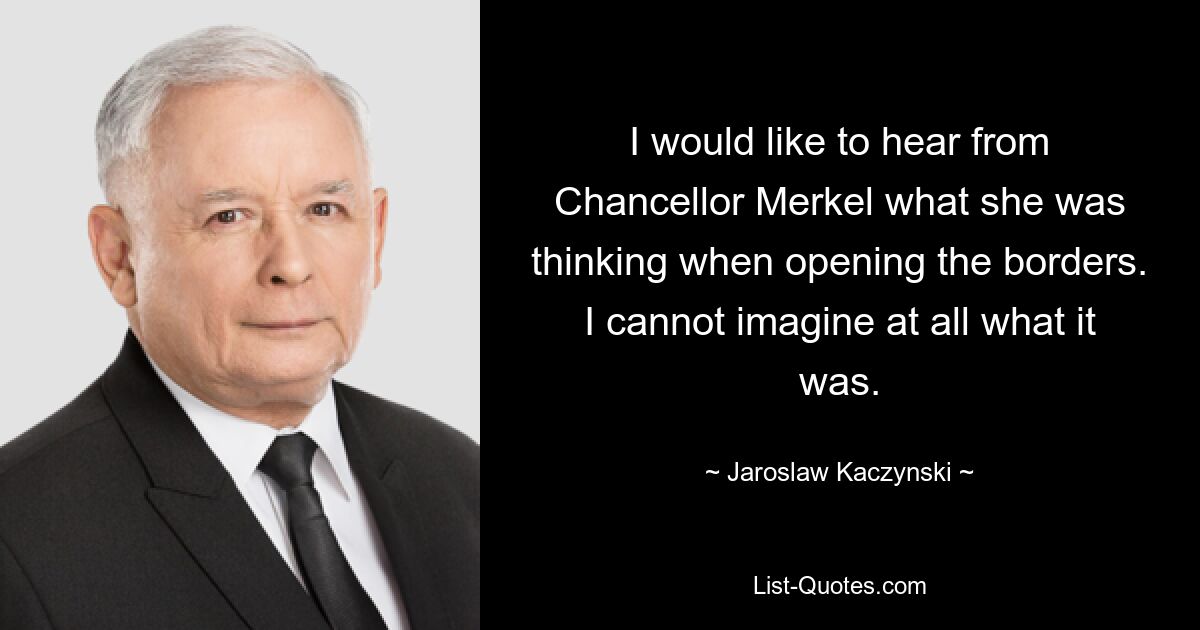 I would like to hear from Chancellor Merkel what she was thinking when opening the borders. I cannot imagine at all what it was.

~ Jaroslaw Kaczynski ~

List-Quotes.com